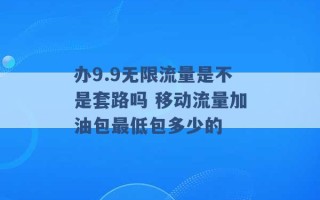 办9.9无限流量是不是套路吗 移动流量加油包最低包多少的